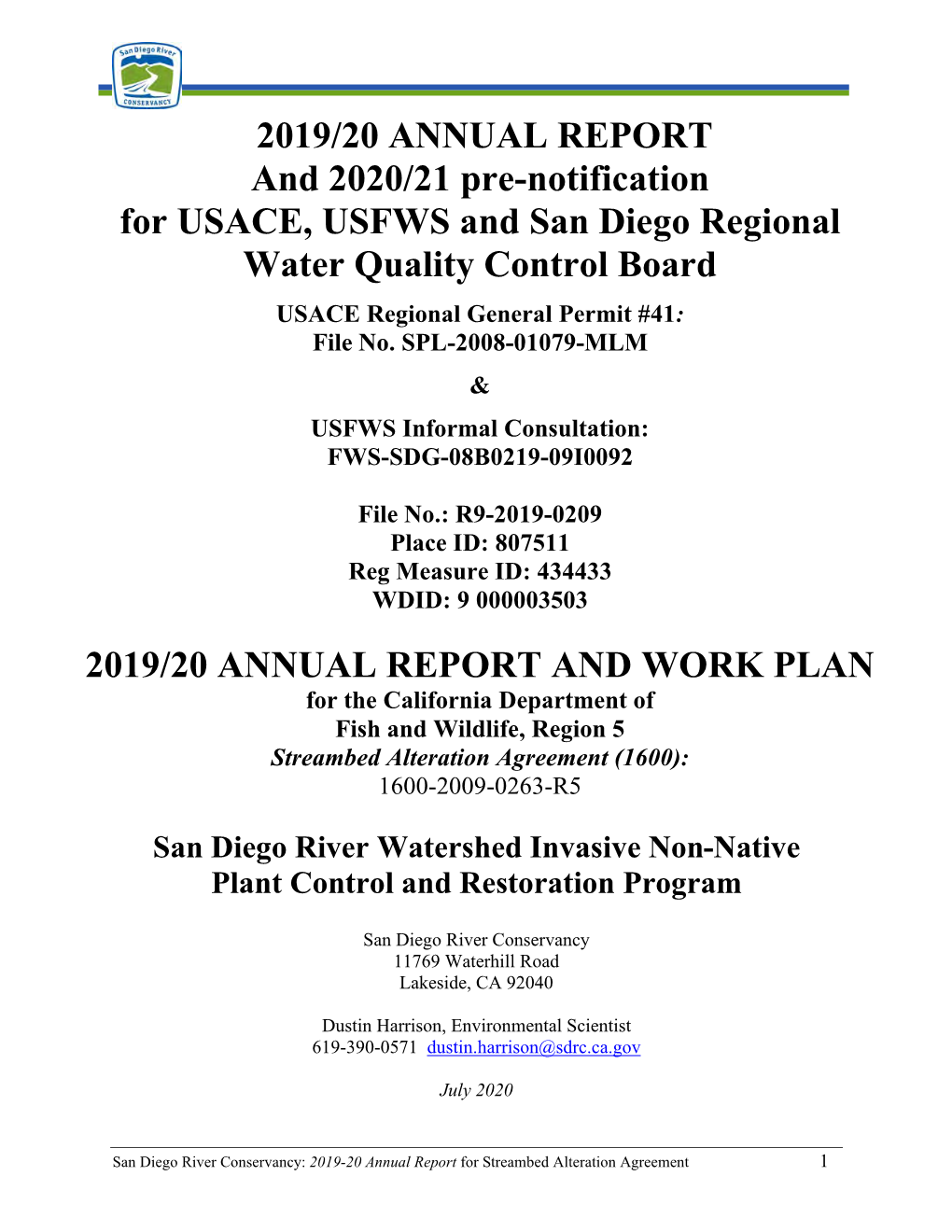 San Diego River CONSERVANCY

2019/20 ANNUAL REPORT
And 2020/21 pre-notification
for USACE, USFWS and San Diego Regional Water Quality Control Board

USACE Regional General Permit #41:
File No. SPL-2008-01079-MLM

&

USFWS Informal Consultation:
FWS-SDG-08B0219-09I0092

File No.: R9-2019-0209
Place ID: 807511
Reg Measure ID: 434433
WDID: 9 000003503

2019/20 ANNUAL REPORT AND WORK PLAN
for the California Department of
Fish and Wildlife, Region 5
Streambed Alteration Agreement (1600):
1600-2009-0263-R5

San Diego River Watershed Invasive Non-Native Plant Control and Restoration Program

San Diego River Conservancy
11769 Waterhill Road
Lakeside, CA 92040

Dustin Harrison, Environmental Scientist
619-390-0571 dustin.harrison@sdrc.ca.gov

July 2020

San Diego River Conservancy: 2019-20 Annual Report for Streambed Alteration Agreement 1